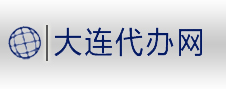 大连代办网